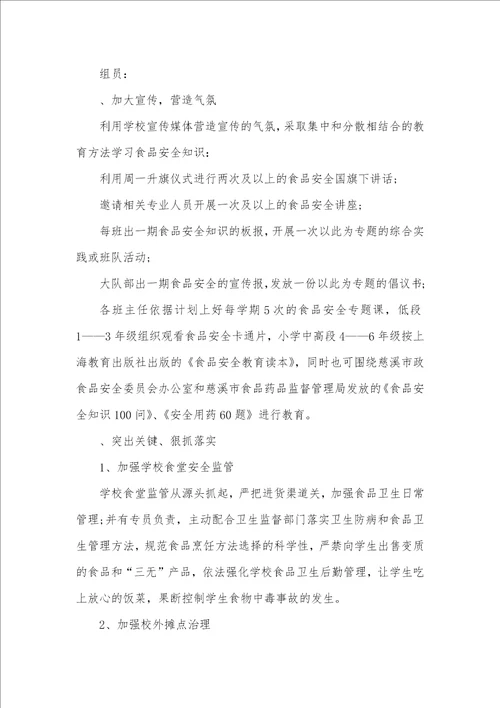 组员：

、加大宣传，营造气氛

利用学校宣传媒体营造宣传的气氛，采取集中和分散相结合的教育方法学习食品安全知识：

利用周一升旗仪式进行两次及以上的食品安全国旗下讲话；

邀请相关专业人员开展一次及以上的食品安全讲座；

每班出一期食品安全知识的板报，开展一次以此为专题的综合实践或班队活动；

大队部出一期食品安全的宣传报，发放一份以此为专题的倡议书；

各班主任依据计划上好每学期5次的食品安全专题课，低段1——3年级组织观看食品安全卡通片，小学中高段4——6年级按上海教育出版社出版的《食品安全教育读本》，同时也可围绕慈溪市政食品安全委员会办公室和慈溪市食品药品监督管理局发放的《食品安全知识100问》、《安全用药60题》进行教育。

、突出关键、狠抓落实

1、加强学校食堂安全监管

学校食堂监管从源头抓起，严把进货渠道关，加强食品卫生日常管理；并有专员负责，主动配合卫生监督部门落实卫生防病和食品卫生管理方法，规范食品烹饪方法选择的科学性，严禁向学生出售变质的食品和“三无”产品，依法强化学校食品卫生后勤管理，让学生吃上放心的饭菜，果断控制学生食物中毒事故的发生。

2、加强校外摊点治理